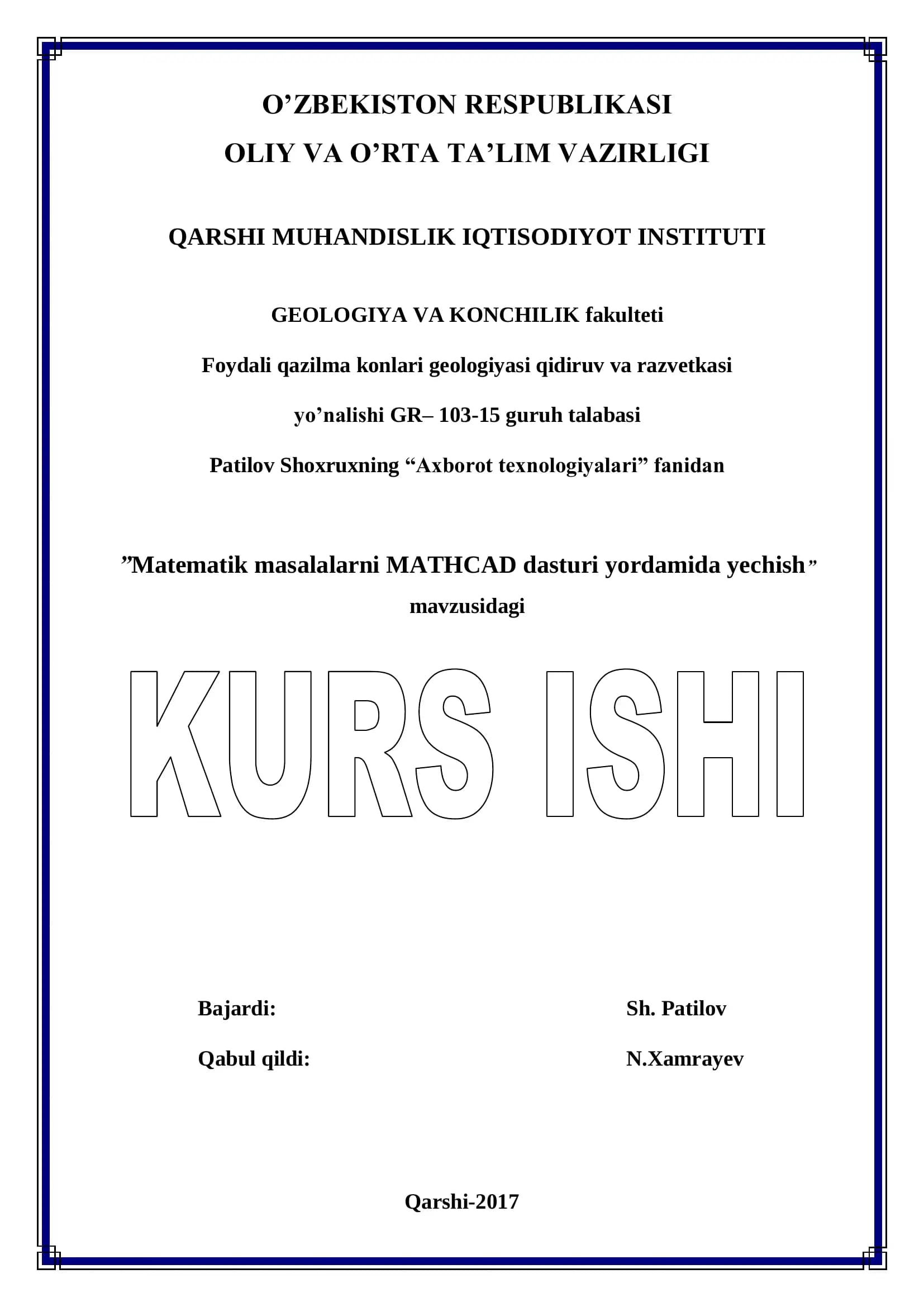 O’ZBEKISTON RESPUBLIKASI
OLIY VA O’RTA TA’LIM VAZIRLIGI

QARSHI MUHANDISLIK IQTISODIYOT INSTITUTI

GEOLOGIYA VA KONCHILIK fakulteti

Foydali qazilma konlari geologiyasi qidiruv va razvetkasi

yo’nalishi GR– 103-15 guruh talabasi

Patilov Shoxruxning “Axborot texnologiyalari” fanidan

”Matematik masalalarni MATHCAD dasturi yordamida yechish” mavzusidagi

KURS ISHI

Bajardi: Sh. Patilov

Qabul qildi: N.Xamrayev

Qarshi-2017